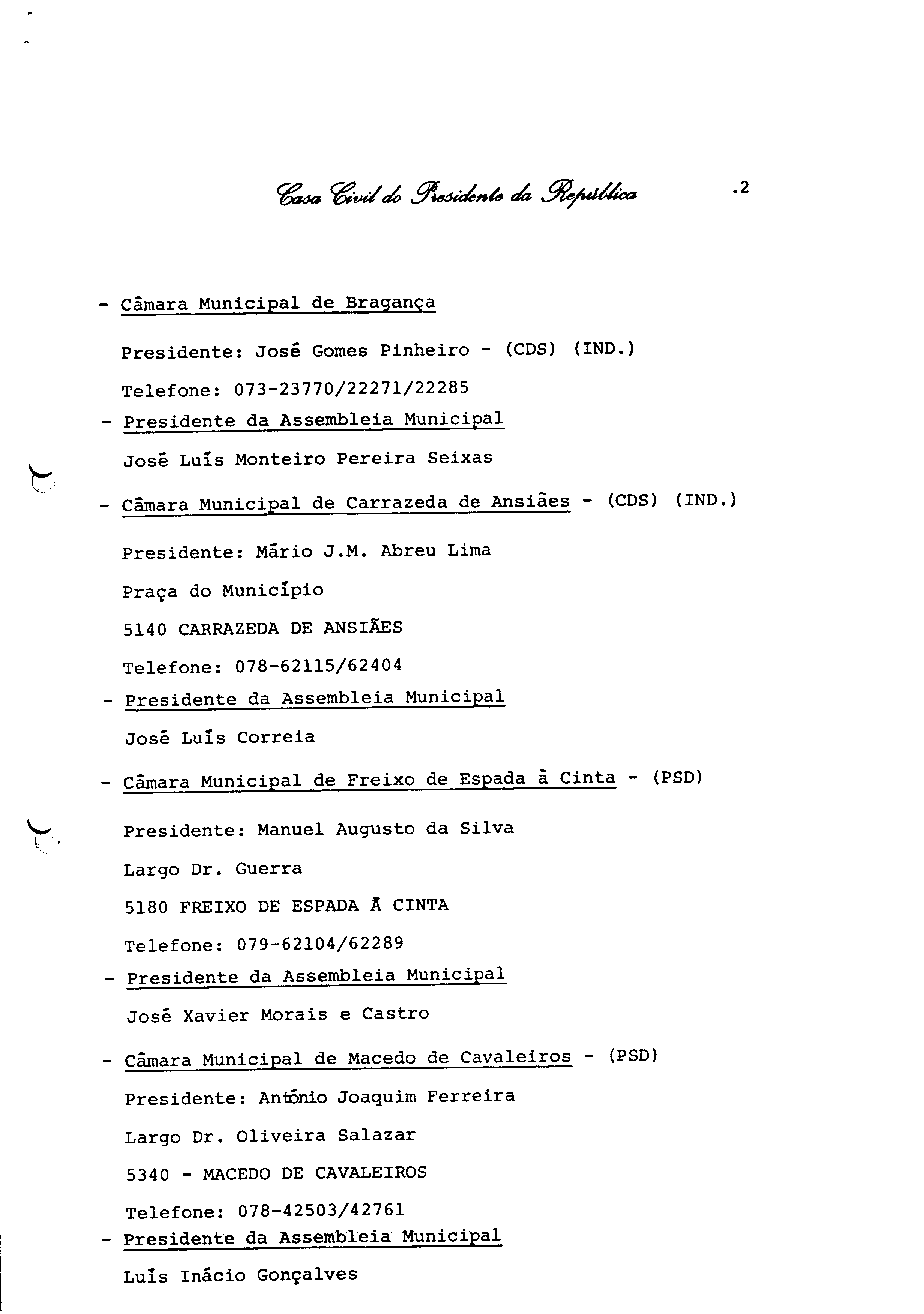 Casa Civil do Presidente da República .2

- Câmara Municipal de Bragança

Presidente: José Gomes Pinheiro - (CDS) (IND.)

Telefone: 073-23770/22271/22285

- Presidente da Assembleia Municipal

José Luís Monteiro Pereira Seixas

- Câmara Municipal de Carrazeda de Ansiães - (CDS) (IND.)

Presidente: Mário J.M. Abreu Lima

Praça do Município

5140 CARRAZEDA DE ANSIÃES

Telefone: 078-62115/62404

- Presidente da Assembleia Municipal

José Luís Correia

- Câmara Municipal de Freixo de Espada à Cinta - (PSD)

Presidente: Manuel Augusto da Silva

Largo Dr. Guerra

5180 FREIXO DE ESPADA À CINTA

Telefone: 079-62104/62289

- Presidente da Assembleia Municipal

José Xavier Morais e Castro

- Câmara Municipal de Macedo de Cavaleiros - (PSD)

Presidente: António Joaquim Ferreira

Largo Dr. Oliveira Salazar

5340 - MACEDO DE CAVALEIROS

Telefone: 078-42503/42761

- Presidente da Assembleia Municipal

Luís Inácio Gonçalves